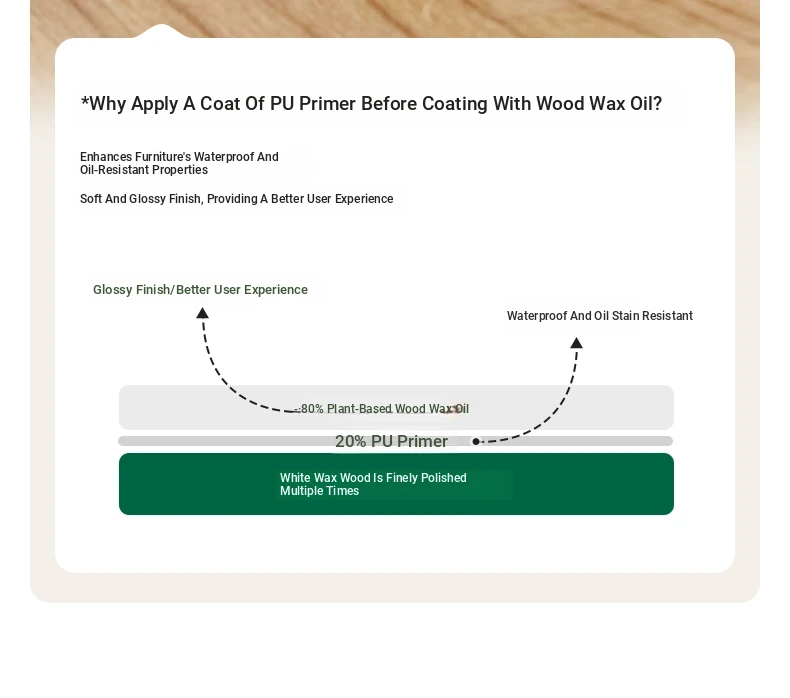 *Why Apply A Coat Of PU Primer Before Coating With Wood Wax Oil?

Enhances Furniture's Waterproof And Oil-Resistant Properties

Soft And Glossy Finish, Providing A Better User Experience

Glossy Finish/Better User Experience

Waterproof And Oil Stain Resistant

80% Plant-Based Wood Wax Oil

20% PU Primer

White Wax Wood Is Finely Polished Multiple Times